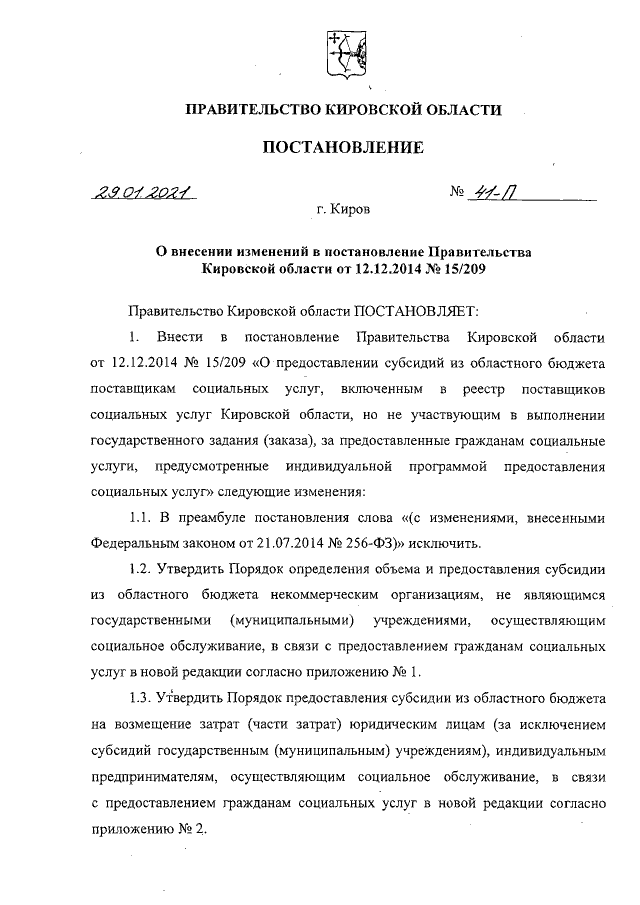 ПРАВИТЕЛЬСТВО КИРОВСКОЙ ОБЛАСТИ

ПОСТАНОВЛЕНИЕ

29.01.2021 № 41-П

г. Киров

О внесении изменений в постановление Правительства Кировской области от 12.12.2014 № 15/209

Правительство Кировской области ПОСТАНОВЛЯЕТ:

1. Внести в постановление Правительства Кировской области от 12.12.2014 № 15/209 «О предоставлении субсидий из областного бюджета поставщикам социальных услуг, включенным в реестр поставщиков социальных услуг Кировской области, но не участвующим в выполнении государственного задания (заказа), за предоставленные гражданам социальные услуги, предусмотренные индивидуальной программой предоставления социальных услуг» следующие изменения:

1.1. В преамбуле постановления слова «(с изменениями, внесенными Федеральным законом от 21.07.2014 № 256-ФЗ)» исключить.

1.2. Утвердить Порядок определения объема и предоставления субсидии из областного бюджета некоммерческим организациям, не являющимся государственными (муниципальными) учреждениями, осуществляющим социальное обслуживание, в связи с предоставлением гражданам социальных услуг в новой редакции согласно приложению № 1.

1.3. Утвердить Порядок предоставления субсидии из областного бюджета на возмещение затрат (части затрат) юридическим лицам (за исключением субсидий государственным (муниципальным) учреждениям), индивидуальным предпринимателям, осуществляющим социальное обслуживание, в связи с предоставлением гражданам социальных услуг в новой редакции согласно приложению № 2.